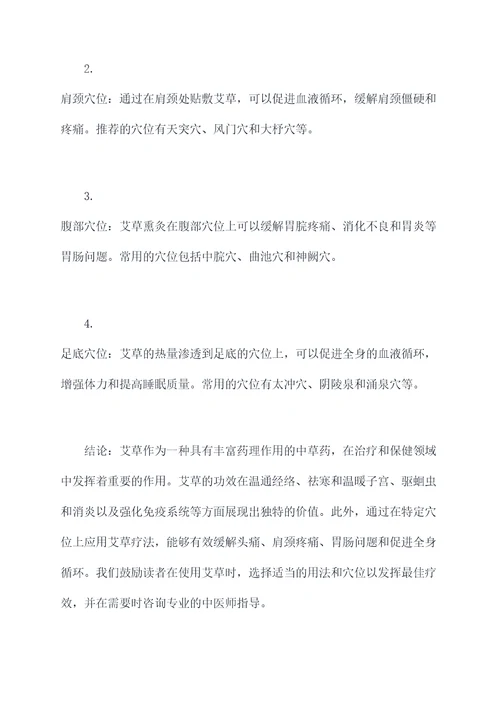 2.

肩颈穴位：通过在肩颈处贴敷艾草，可以促进血液循环，缓解肩颈僵硬和疼痛。推荐的穴位有天突穴、风门穴和大杼穴等。

3.

腹部穴位：艾草熏灸在腹部穴位上可以缓解胃脘疼痛、消化不良和胃炎等胃肠问题。常用的穴位包括中脘穴、曲池穴和神阙穴。

4.

足底穴位：艾草的热量渗透到足底的穴位上，可以促进全身的血液循环，增强体力和提高睡眠质量。常用的穴位有太冲穴、阴陵泉和涌泉穴等。

结论：艾草作为一种具有丰富药理作用的中草药，在治疗和保健领域中发挥着重要的作用。艾草的功效在温通经络、祛寒和温暖子宫、驱蛔虫和消炎以及强化免疫系统等方面展现出独特的价值。此外，通过在特定穴位上应用艾草疗法，能够有效缓解头痛、肩颈疼痛、胃肠问题和促进全身循环。我们鼓励读者在使用艾草时，选择适当的用法和穴位以发挥最佳疗效，并在需要时咨询专业的中医师指导。